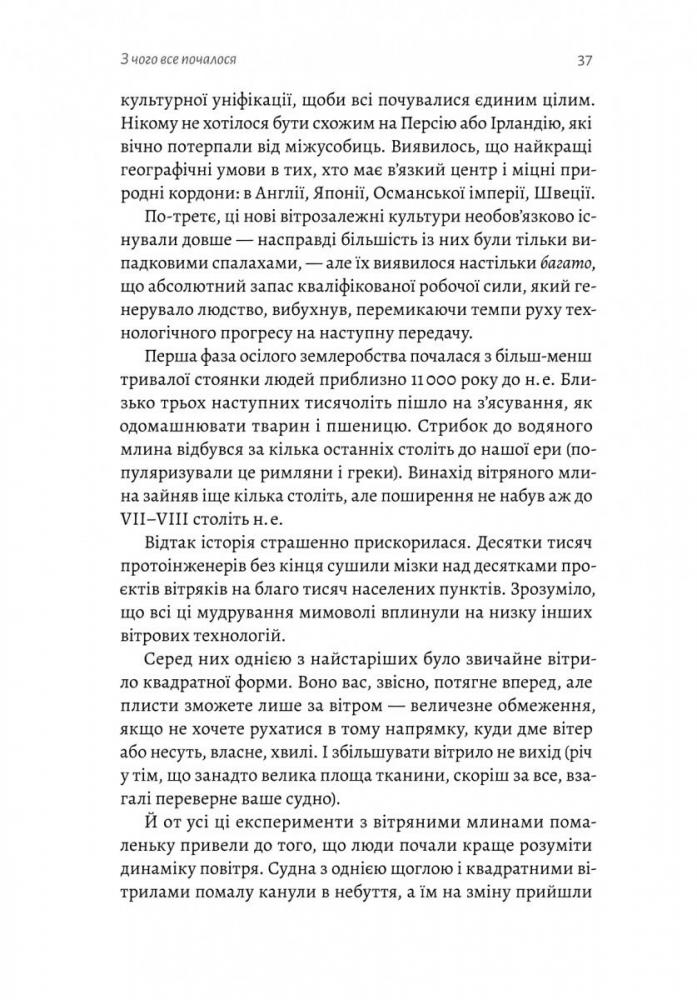 З чого все почалося 37

культурної уніфікації, щоби всі почувалися єдиним цілим. Нікому не хотілося бути схожим на Персію або Ірландію, які вічно потерпали від міжусобиць. Виявилось, що найкращі географічні умови в тих, хто має в'язкий центр і міцні природні кордони: в Англії, Японії, Османської імперії, Швеції.

По-третє, ці нові вітрозалежні культури необов'язково існували довше — насправді більшість із них були тільки випадковими спалахами, — але їх виявилося настільки багато, що абсолютний запас кваліфікованої робочої сили, який генерувало людство, вибухнув, перемикаючи темпи руху технологічного прогресу на наступну передачу.

Перша фаза осілого землеробства почалася з більш-менш тривалої стоянки людей приблизно 11 000 року до н. е. Близько трьох наступних тисячоліть пішло на з'ясування, як одомашнювати тварин і пшеницю. Стрибок до водяного млина відбувся за кілька останніх століть до нашої ери (популяризували це римляни і греки). Винахід вітряного млина зайняв іще кілька століть, але поширення не набув аж до VII–VIII століть н. е.

Відтак історія страшенно прискорилася. Десятки тисяч протоінженерів без кінця сушили мізки над десятками проєктів вітряків на благо тисяч населених пунктів. Зрозуміло, що всі ці мудрування мимоволі вплинули на низку інших вітрових технологій.

Серед них однією з найстаріших було звичайне вітрило квадратної форми. Воно вас, звісно, потягне вперед, але плисти зможете лише за вітром — величезне обмеження, якщо не хочете рухатися в тому напрямку, куди дме вітер або несуть, власне, хвилі. І збільшувати вітрило не вихід (річ у тім, що занадто велика площа тканини, скоріш за все, взагалі переверне ваше судно).

Й от усі ці експерименти з вітряними млинами помаленьку привели до того, що люди почали краще розуміти динаміку повітря. Судна з однією щоглою і квадратними вітрилами помалу канули в небуття, а їм на зміну прийшли